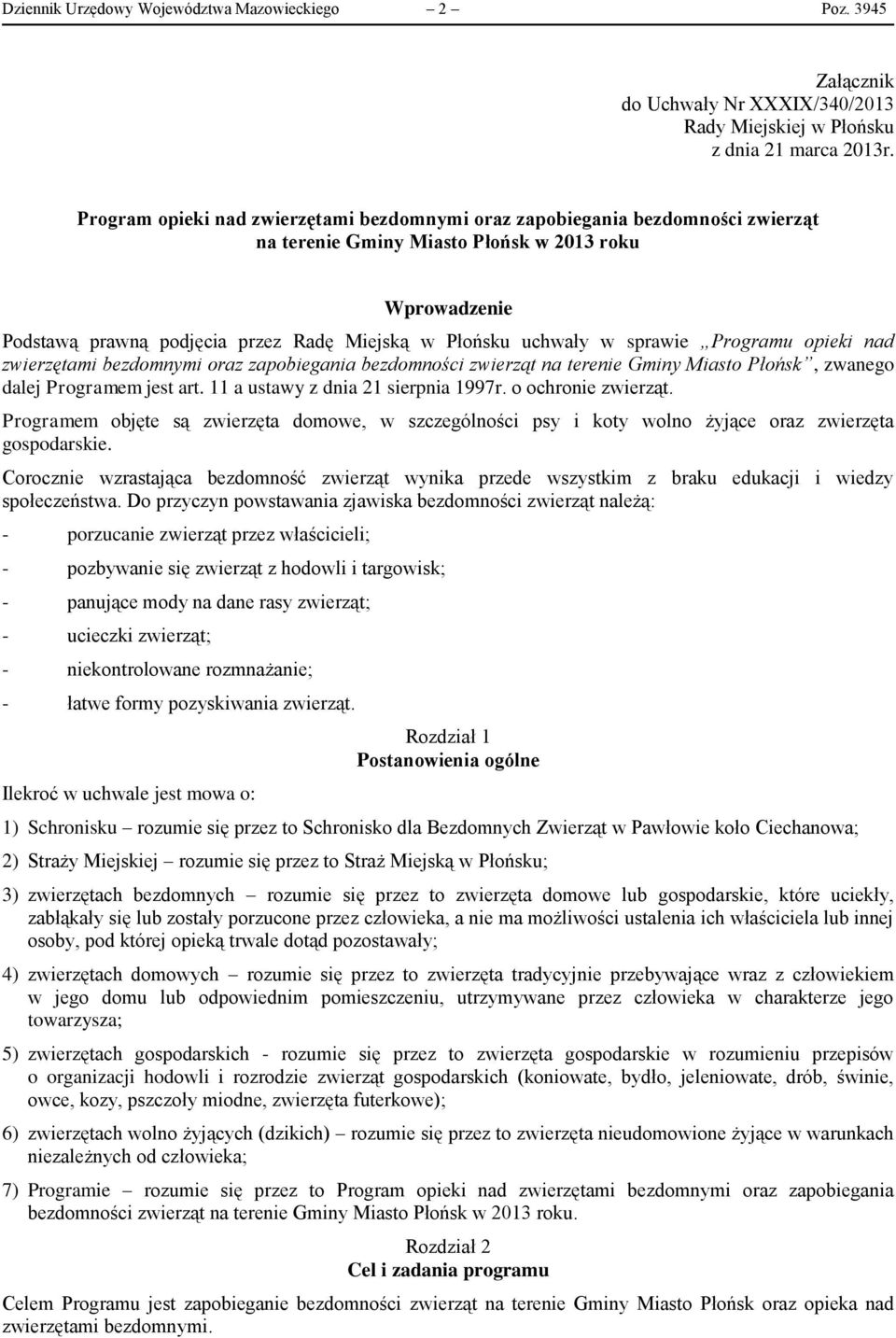 Dziennik Urzędowy Województwa Mazowieckiego – 2 – Poz. 3945

Załącznik
do Uchwały Nr XXXIX/340/2013
Rady Miejskiej w Płońsku
z dnia 21 marca 2013r.

Program opieki nad zwierzętami bezdomnymi oraz zapobiegania bezdomności zwierząt na terenie Gminy Miasto Płońsk w 2013 roku

Wprowadzenie

Podstawą prawną podjęcia przez Radę Miejską w Płońsku uchwały w sprawie „Programu opieki nad zwierzętami bezdomnymi oraz zapobiegania bezdomności zwierząt na terenie Gminy Miasto Płońsk”, zwanego dalej Programem jest art. 11 a ustawy z dnia 21 sierpnia 1997r. o ochronie zwierząt.

Programem objęte są zwierzęta domowe, w szczególności psy i koty wolno żyjące oraz zwierzęta gospodarskie.

Corocznie wzrastająca bezdomność zwierząt wynika przede wszystkim z braku edukacji i wiedzy społeczeństwa. Do przyczyn powstawania zjawiska bezdomności zwierząt należą:

- porzucanie zwierząt przez właścicieli;

- pozbywanie się zwierząt z hodowli i targowisk;

- panujące mody na dane rasy zwierząt;

- ucieczki zwierząt;

- niekontrolowane rozmnażanie;

- łatwe formy pozyskiwania zwierząt.

Rozdział 1
Postanowienia ogólne

Ilekroć w uchwale jest mowa o:

1) Schronisku – rozumie się przez to Schronisko dla Bezdomnych Zwierząt w Pawłowie koło Ciechanowa;

2) Straży Miejskiej – rozumie się przez to Straż Miejską w Płońsku;

3) zwierzętach bezdomnych – rozumie się przez to zwierzęta domowe lub gospodarskie, które uciekły, zabłąkały się lub zostały porzucone przez człowieka, a nie ma możliwości ustalenia ich właściciela lub innej osoby, pod której opieką trwale dotąd pozostawały;

4) zwierzętach domowych – rozumie się przez to zwierzęta tradycyjnie przebywające wraz z człowiekiem w jego domu lub odpowiednim pomieszczeniu, utrzymywane przez człowieka w charakterze jego towarzysza;

5) zwierzętach gospodarskich - rozumie się przez to zwierzęta gospodarskie w rozumieniu przepisów o organizacji hodowli i rozrodzie zwierząt gospodarskich (koniowate, bydło, jeleniowate, drób, świnie, owce, kozy, pszczoły miodne, zwierzęta futerkowe);

6) zwierzętach wolno żyjących (dzikich) – rozumie się przez to zwierzęta nieudomowione żyjące w warunkach niezależnych od człowieka;

7) Programie – rozumie się przez to Program opieki nad zwierzętami bezdomnymi oraz zapobiegania bezdomności zwierząt na terenie Gminy Miasto Płońsk w 2013 roku.

Rozdział 2
Cel i zadania programu

Celem Programu jest zapobieganie bezdomności zwierząt na terenie Gminy Miasto Płońsk oraz opieka nad zwierzętami bezdomnymi.